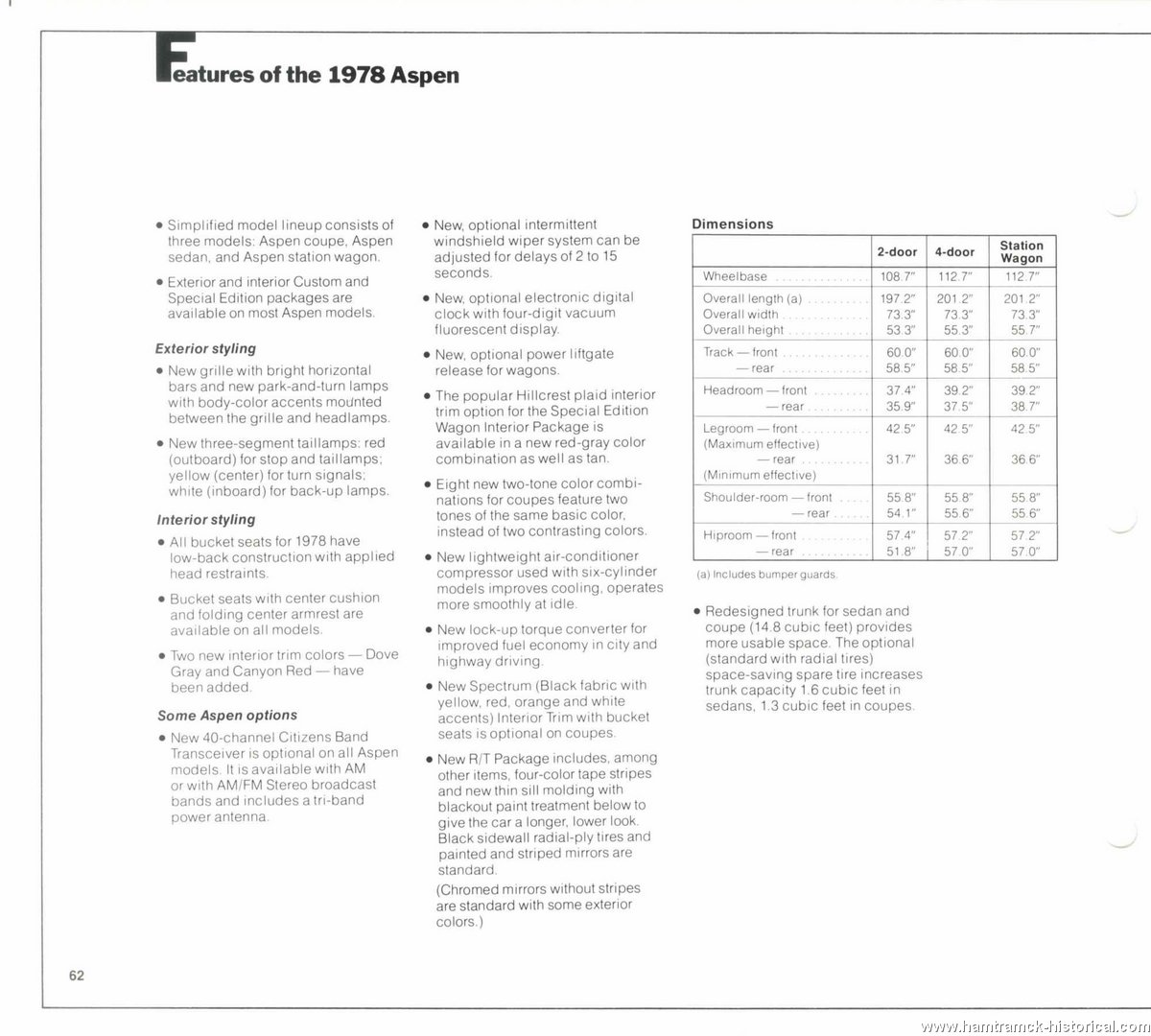 Features of the 1978 Aspen

• Simplified model lineup consists of three models: Aspen coupe, Aspen sedan, and Aspen station wagon.

• Exterior and interior Custom and Special Edition packages are available on most Aspen models.

Exterior styling

• New grille with bright horizontal bars and new park-and-turn lamps with body-color accents mounted between the grille and headlamps.

• New three-segment taillamps: red (outboard) for stop and taillamps; yellow (center) for turn signals; white (inboard) for back-up lamps.

Interior styling

• All bucket seats for 1978 have low-back construction with applied head restraints.

• Bucket seats with center cushion and folding center armrest are available on all models.

• Two new interior trim colors — Dove Gray and Canyon Red — have been added.

Some Aspen options

• New 40-channel Citizens Band Transceiver is optional on all Aspen models. It is available with AM or with AM/FM Stereo broadcast bands and includes a tri-band power antenna.

• New, optional intermittent windshield wiper system can be adjusted for delays of 2 to 15 seconds.

• New, optional electronic digital clock with four-digit vacuum fluorescent display.

• New, optional power liftgate release for wagons.

• The popular Hillcrest plaid interior trim option for the Special Edition Wagon Interior Package is available in a new red-gray color combination as well as tan.

• Eight new two-tone color combinations for coupes feature two tones of the same basic color, instead of two contrasting colors.

• New lightweight air-conditioner compressor used with six-cylinder models improves cooling, operates more smoothly at idle.

• New lock-up torque converter for improved fuel economy in city and highway driving.

• New Spectrum (Black fabric with yellow, red, orange and white accents) Interior Trim with bucket seats is optional on coupes.

• New R/T Package includes, among other items, four-color tape stripes and new thin sill molding with blackout paint treatment below to give the car a longer, lower look. Black sidewall radial-ply tires and painted and striped mirrors are standard.
(Chromed mirrors without stripes are standard with some exterior colors.)

Dimensions

| | 2-door | 4-door | Station Wagon |
|---|---|---|---|
| Wheelbase | 108.7" | 112.7" | 112.7" |
| Overall length (a) | 197.2" | 201.2" | 201.2" |
| Overall width | 73.3" | 73.3" | 73.3" |
| Overall height | 53.3" | 55.3" | 55.7" |
| Track — front | 60.0" | 60.0" | 60.0" |
| — rear | 58.5" | 58.5" | 58.5" |
| Headroom — front | 37.4" | 39.2" | 39.2" |
| — rear | 35.9" | 37.5" | 38.7" |
| Legroom — front (Maximum effective) | 42.5" | 42.5" | 42.5" |
| — rear (Minimum effective) | 31.7" | 36.6" | 36.6" |
| Shoulder-room — front | 55.8" | 55.8" | 55.8" |
| — rear | 54.1" | 55.6" | 55.6" |
| Hiproom — front | 57.4" | 57.2" | 57.2" |
| — rear | 51.8" | 57.0" | 57.0" |

(a) Includes bumper guards.

• Redesigned trunk for sedan and coupe (14.8 cubic feet) provides more usable space. The optional (standard with radial tires) space-saving spare tire increases trunk capacity 1.6 cubic feet in sedans, 1.3 cubic feet in coupes.

62

www.hamtramck-historical.com